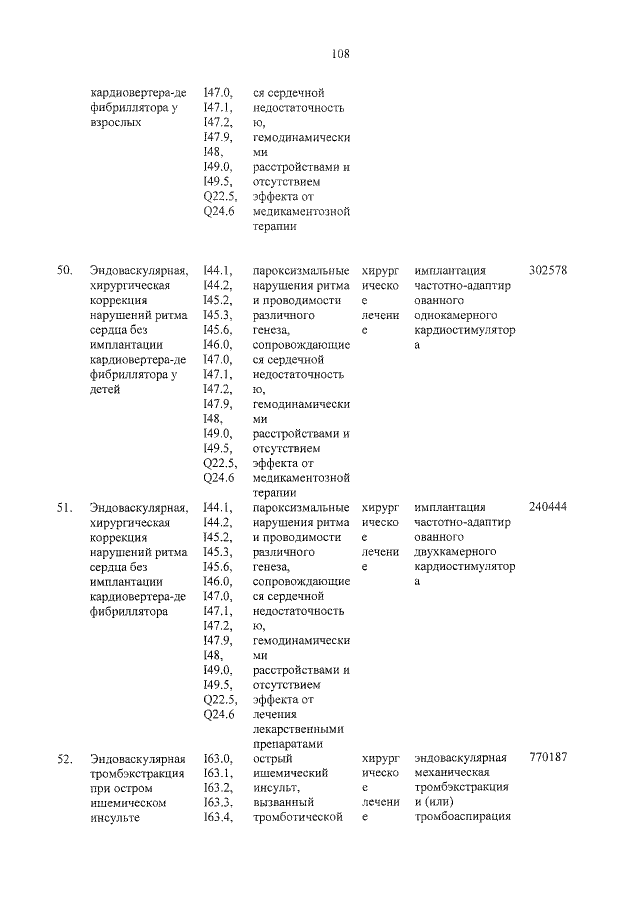 108

| | | | | | | |
|---|---|---|---|---|---|---|
| | кардиовертера-дефибриллятора у взрослых | I47.0, I47.1, I47.2, I47.9, I48, I49.0, I49.5, Q22.5, Q24.6 | ся сердечной недостаточностью, гемодинамическими расстройствами и отсутствием эффекта от медикаментозной терапии | | | |
| 50. | Эндоваскулярная, хирургическая коррекция нарушений ритма сердца без имплантации кардиовертера-дефибриллятора у детей | I44.1, I44.2, I45.2, I45.3, I45.6, I46.0, I47.0, I47.1, I47.2, I47.9, I48, I49.0, I49.5, Q22.5, Q24.6 | пароксизмальные нарушения ритма и проводимости различного генеза, сопровождающиеся сердечной недостаточностью, гемодинамическими расстройствами и отсутствием эффекта от медикаментозной терапии | хирургическое лечение | имплантация частотно-адаптированного однокамерного кардиостимулятора | 302578 |
| 51. | Эндоваскулярная, хирургическая коррекция нарушений ритма сердца без имплантации кардиовертера-дефибриллятора | I44.1, I44.2, I45.2, I45.3, I45.6, I46.0, I47.0, I47.1, I47.2, I47.9, I48, I49.0, I49.5, Q22.5, Q24.6 | пароксизмальные нарушения ритма и проводимости различного генеза, сопровождающиеся сердечной недостаточностью, гемодинамическими расстройствами и отсутствием эффекта от лечения лекарственными препаратами | хирургическое лечение | имплантация частотно-адаптированного двухкамерного кардиостимулятора | 240444 |
| 52. | Эндоваскулярная тромбэкстракция при остром ишемическом инсульте | I63.0, I63.1, I63.2, I63.3, I63.4, | острый ишемический инсульт, вызванный тромботической | хирургическое лечение | эндоваскулярная механическая тромбэкстракция и (или) тромбоаспирация | 770187 |